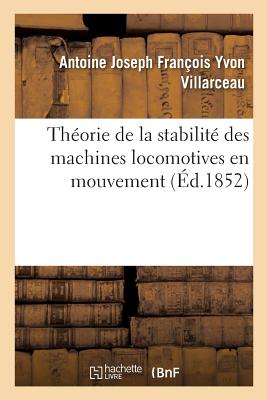 Antoine Joseph François Yvon Villarceau

Théorie de la stabilité des machines locomotives en mouvement (Éd.1852)

hachette LIVRE (BnF